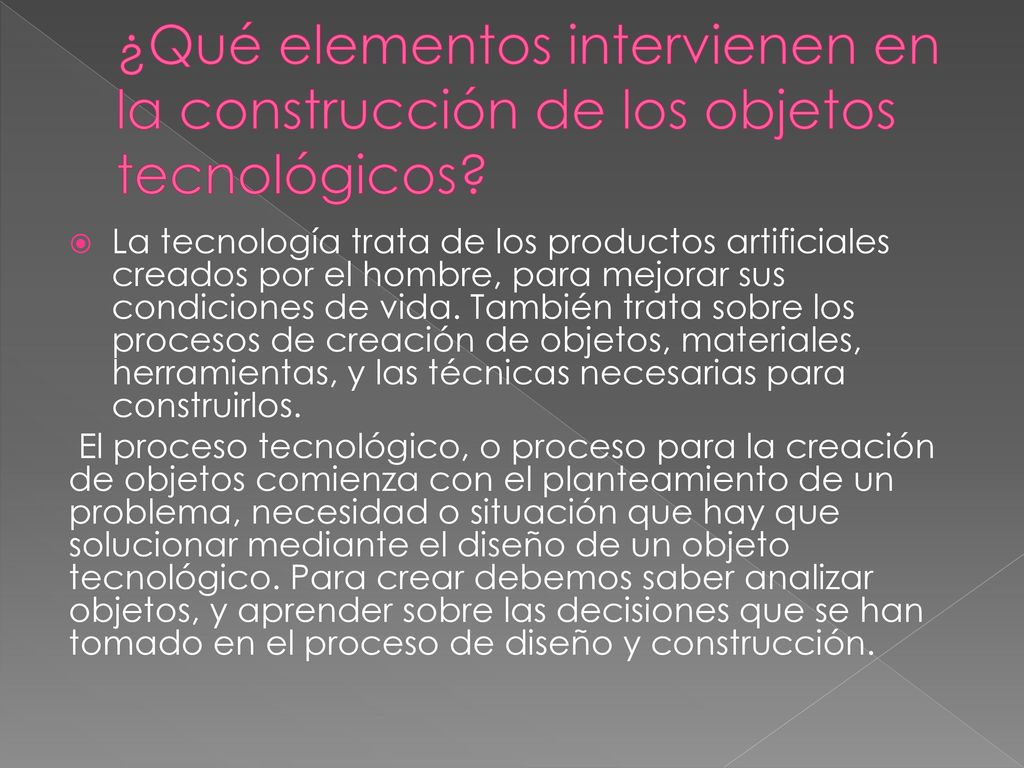 ¿Qué elementos intervienen en la construcción de los objetos tecnológicos?

La tecnología trata de los productos artificiales creados por el hombre, para mejorar sus condiciones de vida. También trata sobre los procesos de creación de objetos, materiales, herramientas, y las técnicas necesarias para construirlos.

El proceso tecnológico, o proceso para la creación de objetos comienza con el planteamiento de un problema, necesidad o situación que hay que solucionar mediante el diseño de un objeto tecnológico. Para crear debemos saber analizar objetos, y aprender sobre las decisiones que se han tomado en el proceso de diseño y construcción.